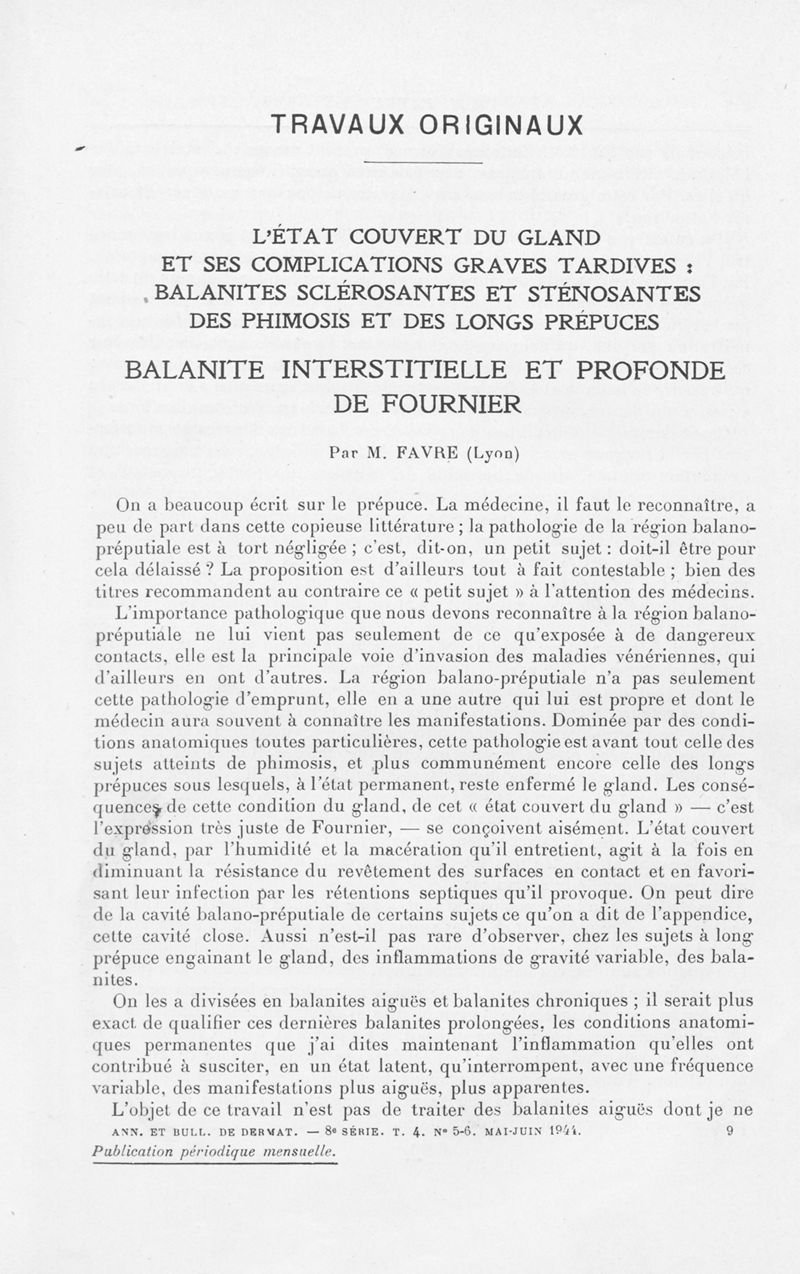 TRAVAUX ORIGINAUX

L'ÉTAT COUVERT DU GLAND
ET SES COMPLICATIONS GRAVES TARDIVES :
BALANITES SCLÉROSANTES ET STÉNOSANTES
DES PHIMOSIS ET DES LONGS PRÉPUCES

BALANITE INTERSTITIELLE ET PROFONDE
DE FOURNIER

Par M. FAVRE (Lyon)

On a beaucoup écrit sur le prépuce. La médecine, il faut le reconnaître, a peu de part dans cette copieuse littérature ; la pathologie de la région balano-préputiale est à tort négligée ; c'est, dit-on, un petit sujet : doit-il être pour cela délaissé ? La proposition est d'ailleurs tout à fait contestable ; bien des titres recommandent au contraire ce « petit sujet » à l'attention des médecins.

L'importance pathologique que nous devons reconnaître à la région balano-préputiale ne lui vient pas seulement de ce qu'exposée à de dangereux contacts, elle est la principale voie d'invasion des maladies vénériennes, qui d'ailleurs en ont d'autres. La région balano-préputiale n'a pas seulement cette pathologie d'emprunt, elle en a une autre qui lui est propre et dont le médecin aura souvent à connaître les manifestations. Dominée par des conditions anatomiques toutes particulières, cette pathologie est avant tout celle des sujets atteints de phimosis, et plus communément encore celle des longs prépuces sous lesquels, à l'état permanent, reste enfermé le gland. Les conséquences de cette condition du gland, de cet « état couvert du gland » — c'est l'expression très juste de Fournier, — se conçoivent aisément. L'état couvert du gland, par l'humidité et la macération qu'il entretient, agit à la fois en diminuant la résistance du revêtement des surfaces en contact et en favorisant leur infection par les rétentions septiques qu'il provoque. On peut dire de la cavité balano-préputiale de certains sujets ce qu'on a dit de l'appendice, cette cavité close. Aussi n'est-il pas rare d'observer, chez les sujets à long prépuce engainant le gland, des inflammations de gravité variable, des balanites.

On les a divisées en balanites aiguës et balanites chroniques ; il serait plus exact de qualifier ces dernières balanites prolongées, les conditions anatomiques permanentes que j'ai dites maintenant l'inflammation qu'elles ont contribué à susciter, en un état latent, qu'interrompent, avec une fréquence variable, des manifestations plus aiguës, plus apparentes.

L'objet de ce travail n'est pas de traiter des balanites aiguës dont je ne

ANN. ET BULL. DE DERMAT. — 8e SÉRIE. T. 4. No 5-6. MAI-JUIN 1944. 9
Publication périodique mensuelle.